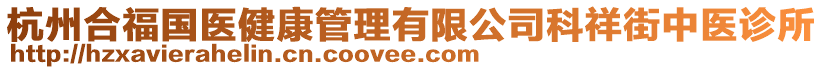 杭州合福国医健康管理有限公司科祥街中医诊所
http://hzxavierahelin.cn.coovee.com